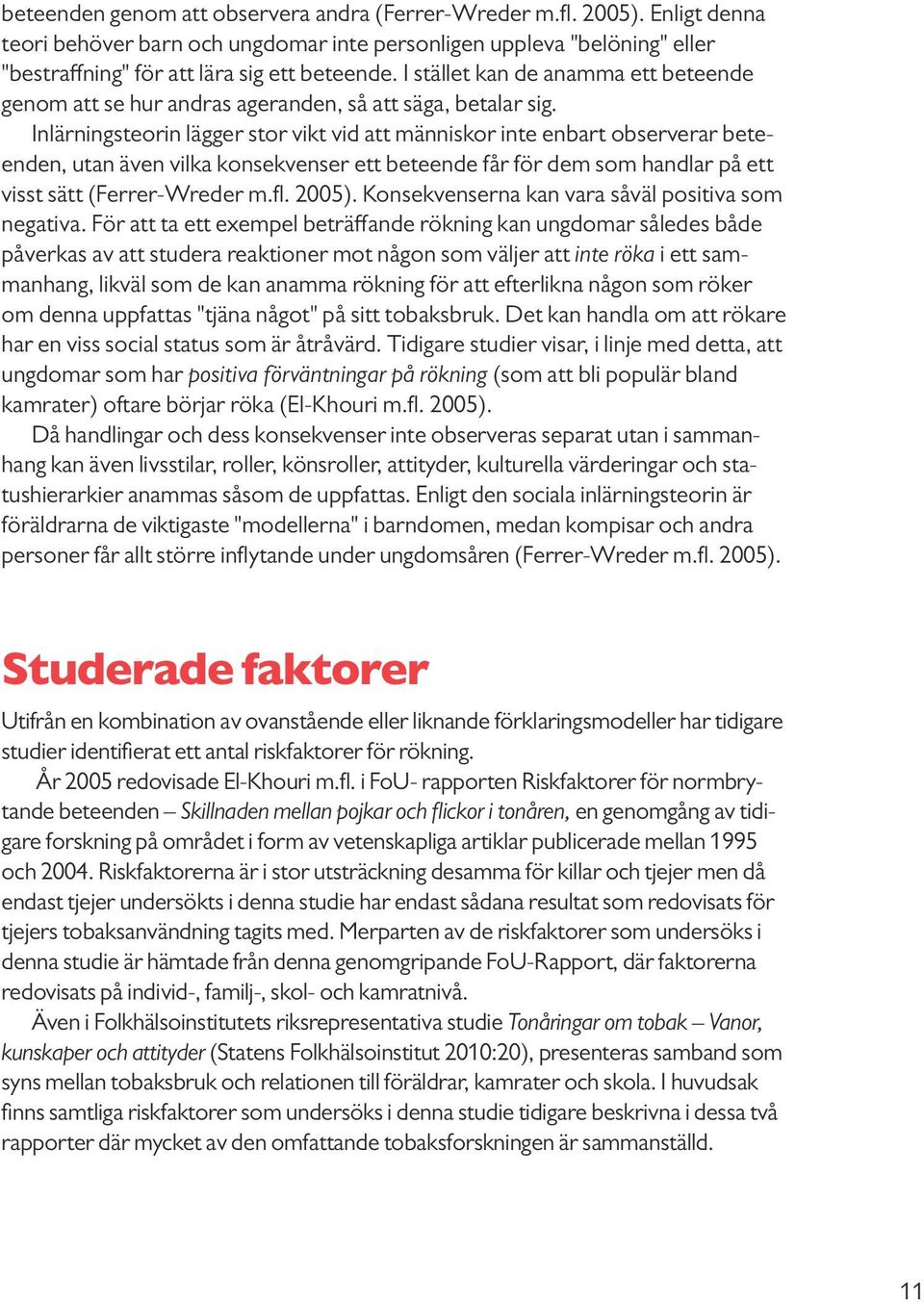 beteenden genom att observera andra (Ferrer-Wreder m.fl. 2005). Enligt denna teori behöver barn och ungdomar inte personligen uppleva "belöning" eller "bestraffning" för att lära sig ett beteende. I stället kan de anamma ett beteende genom att se hur andras ageranden, så att säga, betalar sig.

Inlärningsteorin lägger stor vikt vid att människor inte enbart observerar beteenden, utan även vilka konsekvenser ett beteende får för dem som handlar på ett visst sätt (Ferrer-Wreder m.fl. 2005). Konsekvenserna kan vara såväl positiva som negativa. För att ta ett exempel beträffande rökning kan ungdomar således både påverkas av att studera reaktioner mot någon som väljer att inte röka i ett sammanhang, likväl som de kan anamma rökning för att efterlikna någon som röker om denna uppfattas "tjäna något" på sitt tobaksbruk. Det kan handla om att rökare har en viss social status som är åtråvärd. Tidigare studier visar, i linje med detta, att ungdomar som har positiva förväntningar på rökning (som att bli populär bland kamrater) oftare börjar röka (El-Khouri m.fl. 2005).

Då handlingar och dess konsekvenser inte observeras separat utan i sammanhang kan även livsstilar, roller, könsroller, attityder, kulturella värderingar och statushierarkier anammas såsom de uppfattas. Enligt den sociala inlärningsteorin är föräldrarna de viktigaste "modellerna" i barndomen, medan kompisar och andra personer får allt större inflytande under ungdomsåren (Ferrer-Wreder m.fl. 2005).

Studerade faktorer

Utifrån en kombination av ovanstående eller liknande förklaringsmodeller har tidigare studier identifierat ett antal riskfaktorer för rökning.

År 2005 redovisade El-Khouri m.fl. i FoU- rapporten Riskfaktorer för normbrytande beteenden – Skillnaden mellan pojkar och flickor i tonåren, en genomgång av tidigare forskning på området i form av vetenskapliga artiklar publicerade mellan 1995 och 2004. Riskfaktorerna är i stor utsträckning desamma för killar och tjejer men då endast tjejer undersökts i denna studie har endast sådana resultat som redovisats för tjejers tobaksanvändning tagits med. Merparten av de riskfaktorer som undersöks i denna studie är hämtade från denna genomgripande FoU-Rapport, där faktorerna redovisats på individ-, familj-, skol- och kamratnivå.

Även i Folkhälsoinstitutets riksrepresentativa studie Tonåringar om tobak – Vanor, kunskaper och attityder (Statens Folkhälsoinstitut 2010:20), presenteras samband som syns mellan tobaksbruk och relationen till föräldrar, kamrater och skola. I huvudsak finns samtliga riskfaktorer som undersöks i denna studie tidigare beskrivna i dessa två rapporter där mycket av den omfattande tobaksforskningen är sammanställd.

11